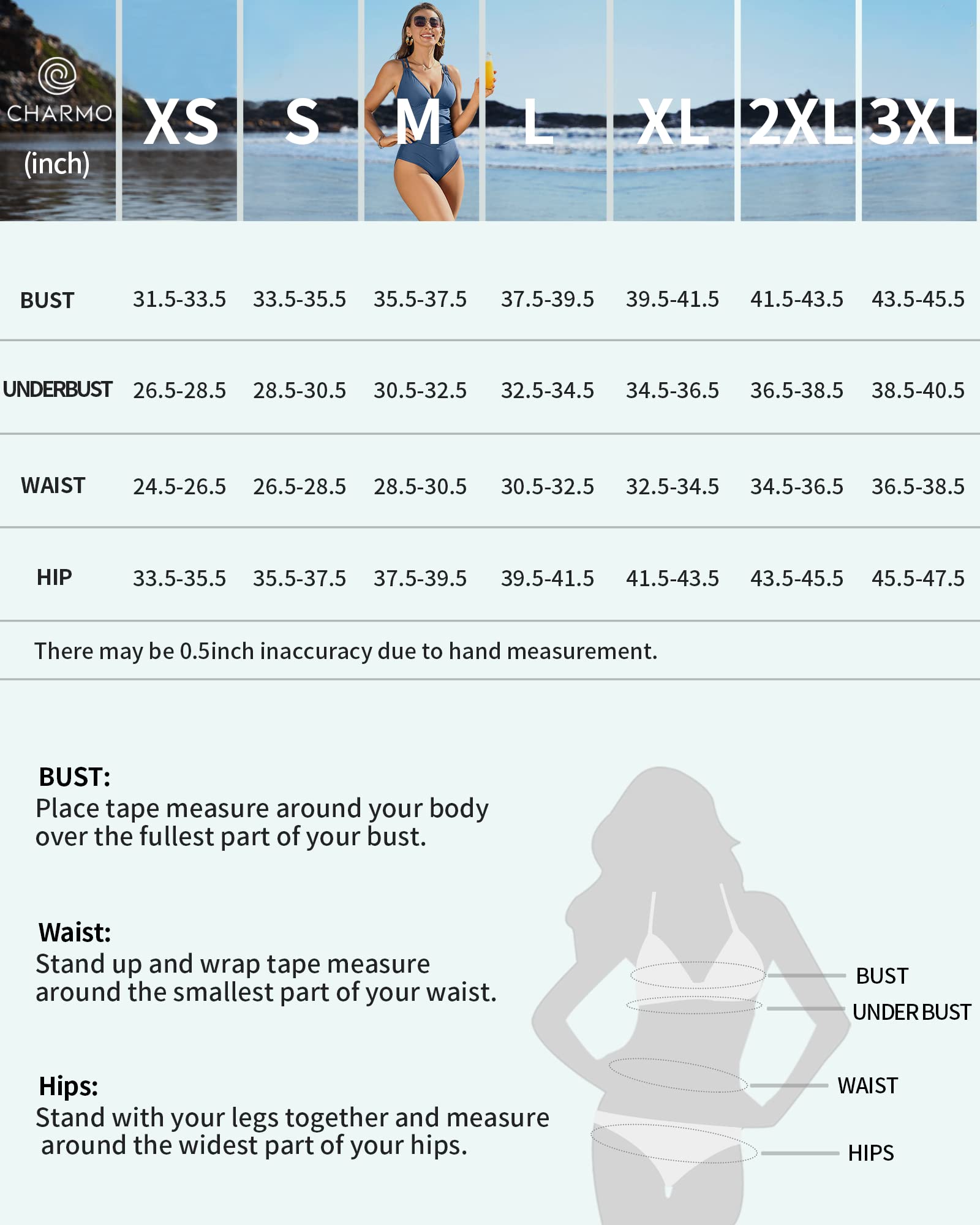 | CHARMO (inch) | XS | S | M | L | XL | 2XL | 3XL |
|---|---|---|---|---|---|---|---|
| BUST | 31.5-33.5 | 33.5-35.5 | 35.5-37.5 | 37.5-39.5 | 39.5-41.5 | 41.5-43.5 | 43.5-45.5 |
| UNDERBUST | 26.5-28.5 | 28.5-30.5 | 30.5-32.5 | 32.5-34.5 | 34.5-36.5 | 36.5-38.5 | 38.5-40.5 |
| WAIST | 24.5-26.5 | 26.5-28.5 | 28.5-30.5 | 30.5-32.5 | 32.5-34.5 | 34.5-36.5 | 36.5-38.5 |
| HIP | 33.5-35.5 | 35.5-37.5 | 37.5-39.5 | 39.5-41.5 | 41.5-43.5 | 43.5-45.5 | 45.5-47.5 |

There may be 0.5inch inaccuracy due to hand measurement.

BUST:
Place tape measure around your body over the fullest part of your bust.

Waist:
Stand up and wrap tape measure around the smallest part of your waist.

Hips:
Stand with your legs together and measure around the widest part of your hips.

BUST
UNDER BUST
WAIST
HIPS